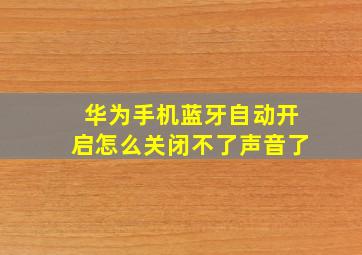 华为手机蓝牙自动开启怎么关闭不了声音了